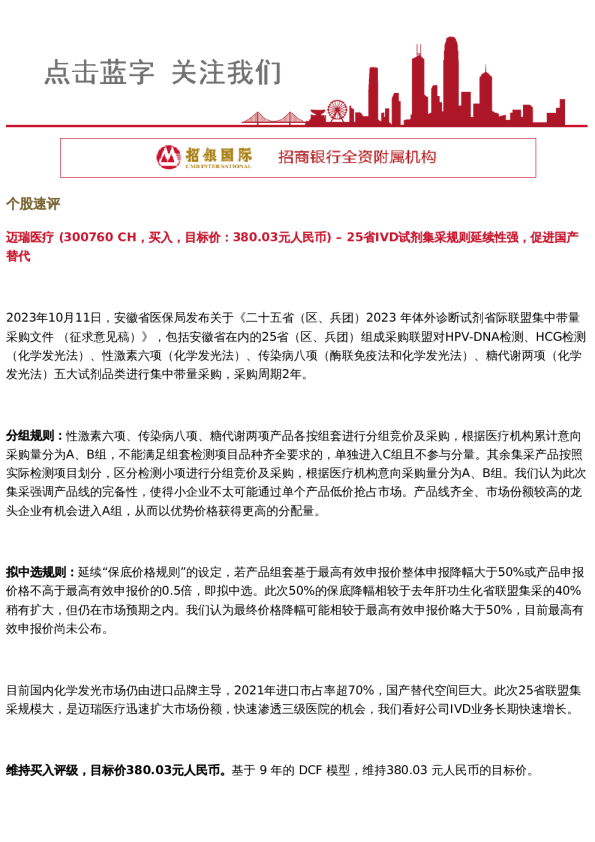 点击蓝字 关注我们

招银国际
CMB INTERNATIONAL
招商银行全资附属机构

个股速评

迈瑞医疗 (300760 CH，买入，目标价：380.03元人民币) – 25省IVD试剂集采规则延续性强，促进国产替代

2023年10月11日，安徽省医保局发布关于《二十五省（区、兵团）2023 年体外诊断试剂省际联盟集中带量采购文件 （征求意见稿）》，包括安徽省在内的25省（区、兵团）组成采购联盟对HPV-DNA检测、HCG检测（化学发光法）、性激素六项（化学发光法）、传染病八项（酶联免疫法和化学发光法）、糖代谢两项（化学发光法）五大试剂品类进行集中带量采购，采购周期2年。

分组规则：性激素六项、传染病八项、糖代谢两项产品各按组套进行分组竞价及采购，根据医疗机构累计意向采购量分为A、B组，不能满足组套检测项目品种齐全要求的，单独进入C组且不参与分量。其余集采产品按照实际检测项目划分，区分检测小项进行分组竞价及采购，根据医疗机构意向采购量分为A、B组。我们认为此次集采强调产品线的完备性，使得小企业不太可能通过单个产品低价抢占市场。产品线齐全、市场份额较高的龙头企业有机会进入A组，从而以优势价格获得更高的分配量。

拟中选规则：延续“保底价格规则”的设定，若产品组套基于最高有效申报价整体申报降幅大于50%或产品申报价格不高于最高有效申报价的0.5倍，即拟中选。此次50%的保底降幅相较于去年肝功生化省联盟集采的40%稍有扩大，但仍在市场预期之内。我们认为最终价格降幅可能相较于最高有效申报价略大于50%，目前最高有效申报价尚未公布。

目前国内化学发光市场仍由进口品牌主导，2021年进口市占率超70%，国产替代空间巨大。此次25省联盟集采规模大，是迈瑞医疗迅速扩大市场份额，快速渗透三级医院的机会，我们看好公司IVD业务长期快速增长。

维持买入评级，目标价380.03元人民币。基于 9 年的 DCF 模型，维持380.03 元人民币的目标价。